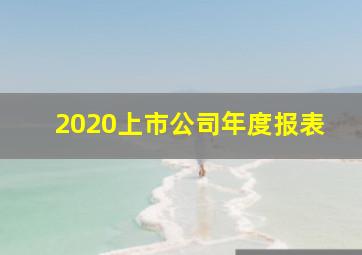 2020上市公司年度报表